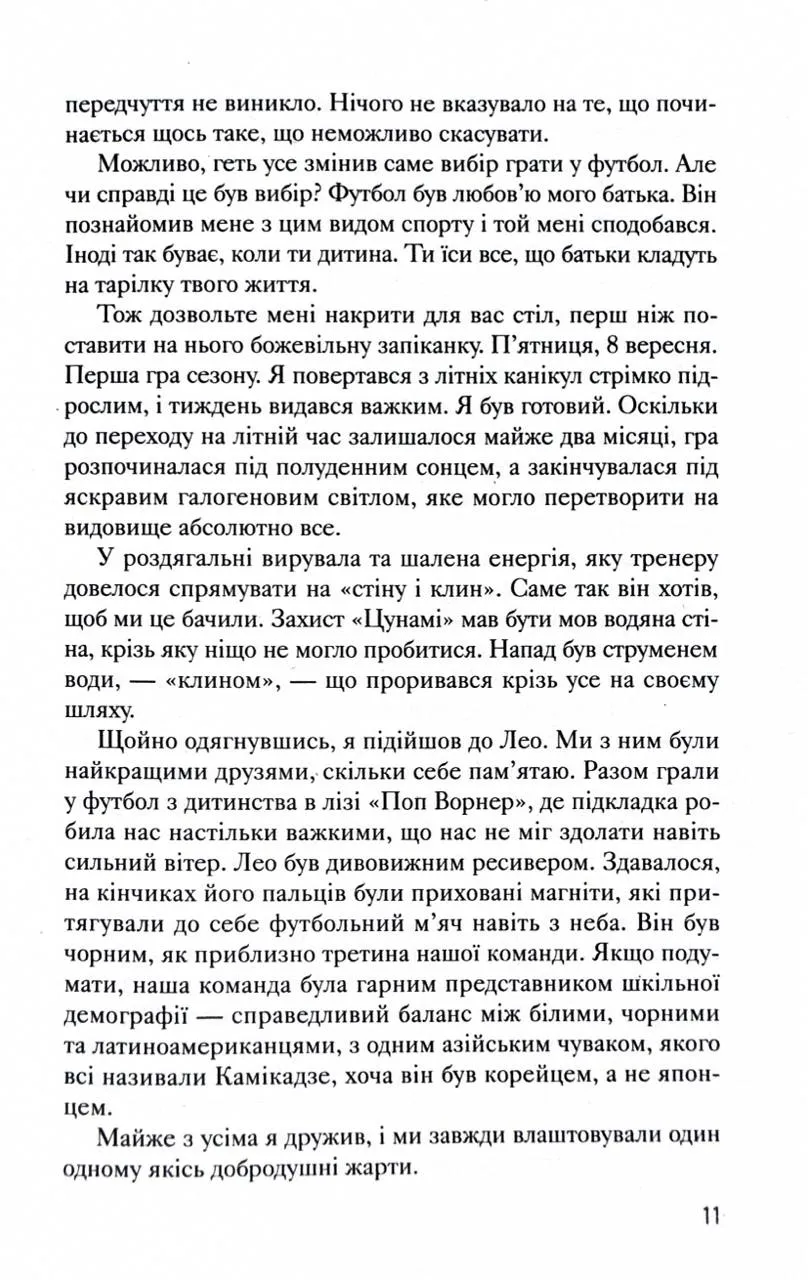 передчуття не виникло. Нічого не вказувало на те, що починається щось таке, що неможливо скасувати.

Можливо, геть усе змінив саме вибір грати у футбол. Але чи справді це був вибір? Футбол був любов'ю мого батька. Він познайомив мене з цим видом спорту і той мені сподобався. Іноді так буває, коли ти дитина. Ти їси все, що батьки кладуть на тарілку твого життя.

Тож дозвольте мені накрити для вас стіл, перш ніж поставити на нього божевільну запіканку. П'ятниця, 8 вересня. Перша гра сезону. Я повертався з літніх канікул стрімко підрослим, і тиждень видався важким. Я був готовий. Оскільки до переходу на літній час залишалося майже два місяці, гра розпочиналася під полуденним сонцем, а закінчувалася під яскравим галогеновим світлом, яке могло перетворити на видовище абсолютно все.

У роздягальні вирувала та шалена енергія, яку тренеру довелося спрямувати на «стіну і клин». Саме так він хотів, щоб ми це бачили. Захист «Цунамі» мав бути мов водяна стіна, крізь яку ніщо не могло пробитися. Напад був струменем води, — «клином», — що проривався крізь усе на своєму шляху.

Щойно одягнувшись, я підійшов до Лео. Ми з ним були найкращими друзями, скільки себе пам'ятаю. Разом грали у футбол з дитинства в лізі «Поп Ворнер», де підкладка робила нас настільки важкими, що нас не міг здолати навіть сильний вітер. Лео був дивовижним ресивером. Здавалося, на кінчиках його пальців були приховані магніти, які притягували до себе футбольний м'яч навіть з неба. Він був чорним, як приблизно третина нашої команди. Якщо подумати, наша команда була гарним представником шкільної демографії — справедливий баланс між білими, чорними та латиноамериканцями, з одним азійським чуваком, якого всі називали Камікадзе, хоча він був корейцем, а не японцем.

Майже з усіма я дружив, і ми завжди влаштовували один одному якісь добродушні жарти.

11